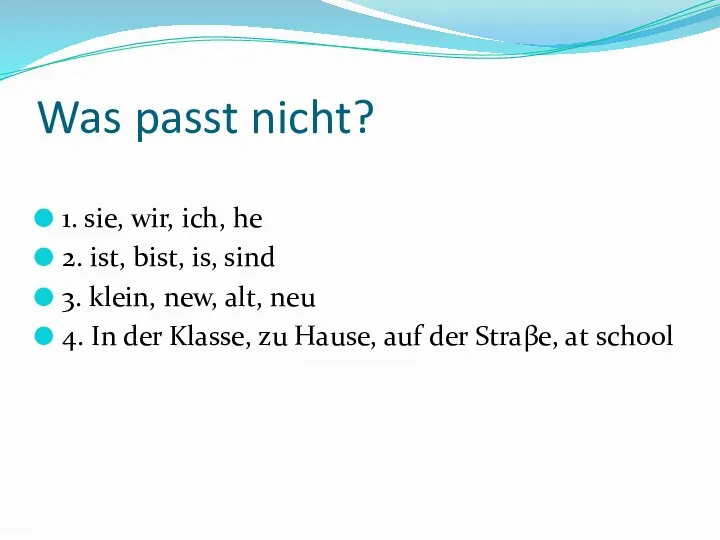 Was passt nicht?

1. sie, wir, ich, he
2. ist, bist, is, sind
3. klein, new, alt, neu
4. In der Klasse, zu Hause, auf der Straβe, at school